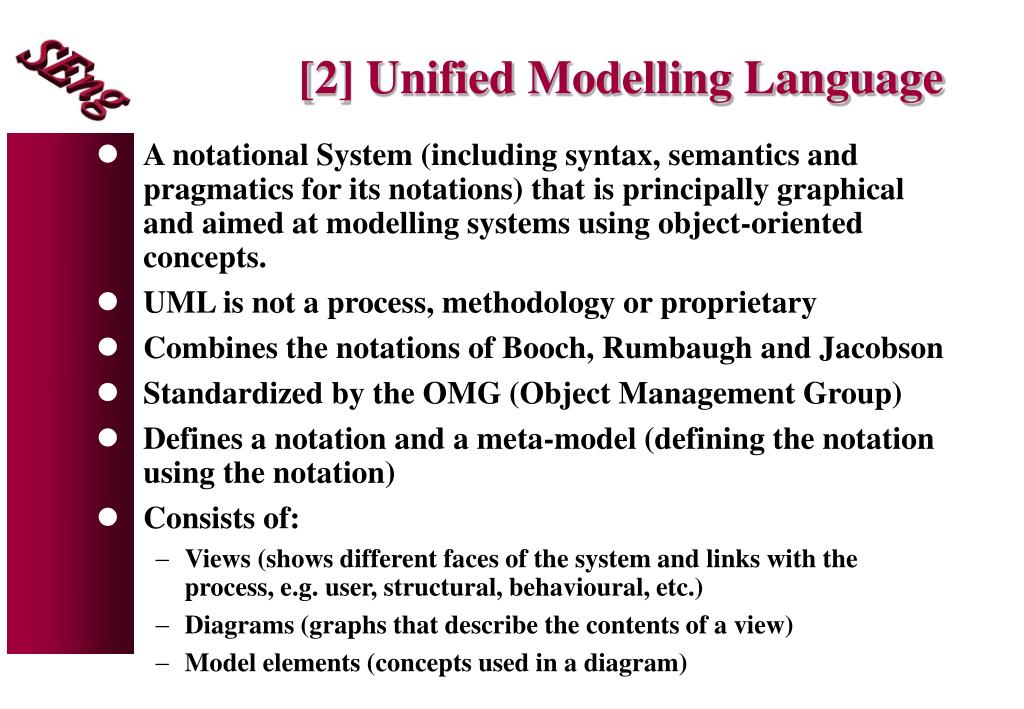 SEng

[2] Unified Modelling Language

- A notational System (including syntax, semantics and pragmatics for its notations) that is principally graphical and aimed at modelling systems using object-oriented concepts.
- UML is not a process, methodology or proprietary
- Combines the notations of Booch, Rumbaugh and Jacobson
- Standardized by the OMG (Object Management Group)
- Defines a notation and a meta-model (defining the notation using the notation)
- Consists of:
  – Views (shows different faces of the system and links with the process, e.g. user, structural, behavioural, etc.)
  – Diagrams (graphs that describe the contents of a view)
  – Model elements (concepts used in a diagram)